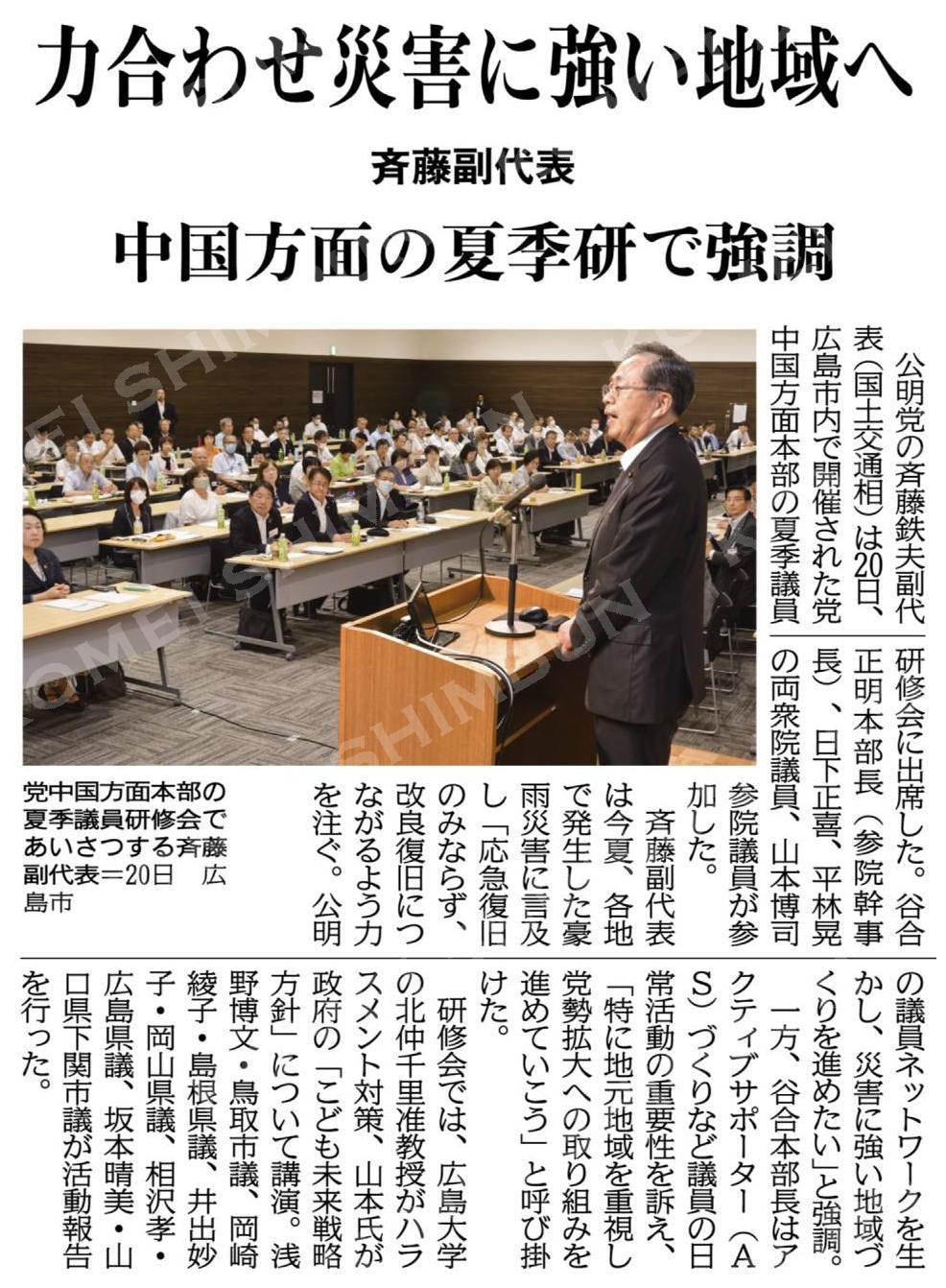 力合わせ災害に強い地域へ

斉藤副代表

中国方面の夏季研で強調

公明党の斉藤鉄夫副代表（国土交通相）は20日、広島市内で開催された党中国方面本部の夏季議員研修会に出席した。谷合正明本部長（参院幹事長）、日下正喜、平林晃の両衆院議員、山本博司参院議員が参加した。

斉藤副代表は今夏、各地で発生した豪雨災害に言及し「応急復旧のみならず、改良復旧につながるよう力を注ぐ。公明の議員ネットワークを生かし、災害に強い地域づくりを進めたい」と強調。

一方、谷合本部長はアクティブサポーター（AS）づくりなど議員の日常活動の重要性を訴え、「特に地元地域を重視し党勢拡大への取り組みを進めていこう」と呼び掛けた。

研修会では、広島大学の北仲千里准教授がハラスメント対策、山本氏が政府の「こども未来戦略方針」について講演。浅野博文・鳥取市議、岡崎綾子・島根県議、井出妙子・岡山県議、相沢孝・広島県議、坂本晴美・山口県下関市議が活動報告を行った。

党中国方面本部の夏季議員研修会であいさつする斉藤副代表＝20日　広島市

KOMEI SHIMBUN